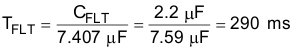 $T_{FLT} = \frac{C_{FLT}}{7.407\ \mu F} = \frac{2.2\ \mu F}{7.59\ \mu F} = 290\ ms$